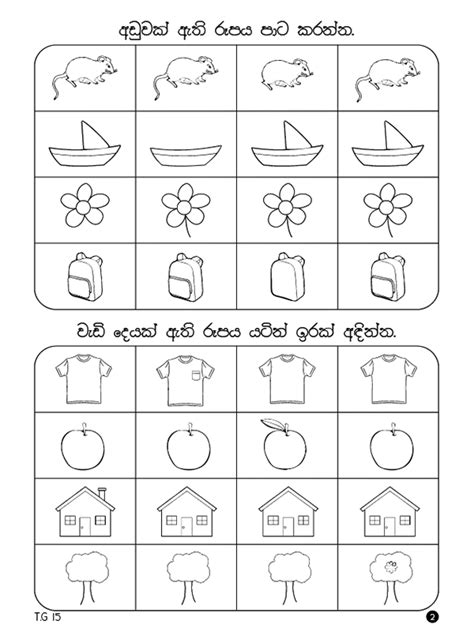 අඩුවක් ඇති රූපය පාට කරන්න.

වැඩි දෙයක් ඇති රූපය යටින් ඉරක් අඳින්න.

T.G 15

2